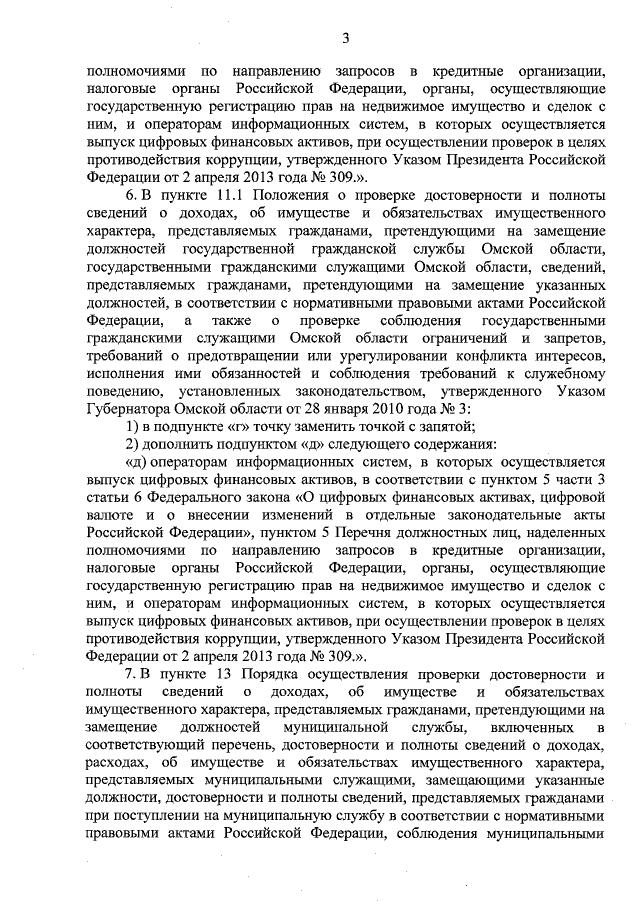 3

полномочиями по направлению запросов в кредитные организации, налоговые органы Российской Федерации, органы, осуществляющие государственную регистрацию прав на недвижимое имущество и сделок с ним, и операторам информационных систем, в которых осуществляется выпуск цифровых финансовых активов, при осуществлении проверок в целях противодействия коррупции, утвержденного Указом Президента Российской Федерации от 2 апреля 2013 года № 309.».

6. В пункте 11.1 Положения о проверке достоверности и полноты сведений о доходах, об имуществе и обязательствах имущественного характера, представляемых гражданами, претендующими на замещение должностей государственной гражданской службы Омской области, государственными гражданскими служащими Омской области, сведений, представляемых гражданами, претендующими на замещение указанных должностей, в соответствии с нормативными правовыми актами Российской Федерации, а также о проверке соблюдения государственными гражданскими служащими Омской области ограничений и запретов, требований о предотвращении или урегулировании конфликта интересов, исполнения ими обязанностей и соблюдения требований к служебному поведению, установленных законодательством, утвержденного Указом Губернатора Омской области от 28 января 2010 года № 3:

1) в подпункте «г» точку заменить точкой с запятой;

2) дополнить подпунктом «д» следующего содержания:

«д) операторам информационных систем, в которых осуществляется выпуск цифровых финансовых активов, в соответствии с пунктом 5 части 3 статьи 6 Федерального закона «О цифровых финансовых активах, цифровой валюте и о внесении изменений в отдельные законодательные акты Российской Федерации», пунктом 5 Перечня должностных лиц, наделенных полномочиями по направлению запросов в кредитные организации, налоговые органы Российской Федерации, органы, осуществляющие государственную регистрацию прав на недвижимое имущество и сделок с ним, и операторам информационных систем, в которых осуществляется выпуск цифровых финансовых активов, при осуществлении проверок в целях противодействия коррупции, утвержденного Указом Президента Российской Федерации от 2 апреля 2013 года № 309.».

7. В пункте 13 Порядка осуществления проверки достоверности и полноты сведений о доходах, об имуществе и обязательствах имущественного характера, представляемых гражданами, претендующими на замещение должностей муниципальной службы, включенных в соответствующий перечень, достоверности и полноты сведений о доходах, расходах, об имуществе и обязательствах имущественного характера, представляемых муниципальными служащими, замещающими указанные должности, достоверности и полноты сведений, представляемых гражданами при поступлении на муниципальную службу в соответствии с нормативными правовыми актами Российской Федерации, соблюдения муниципальными